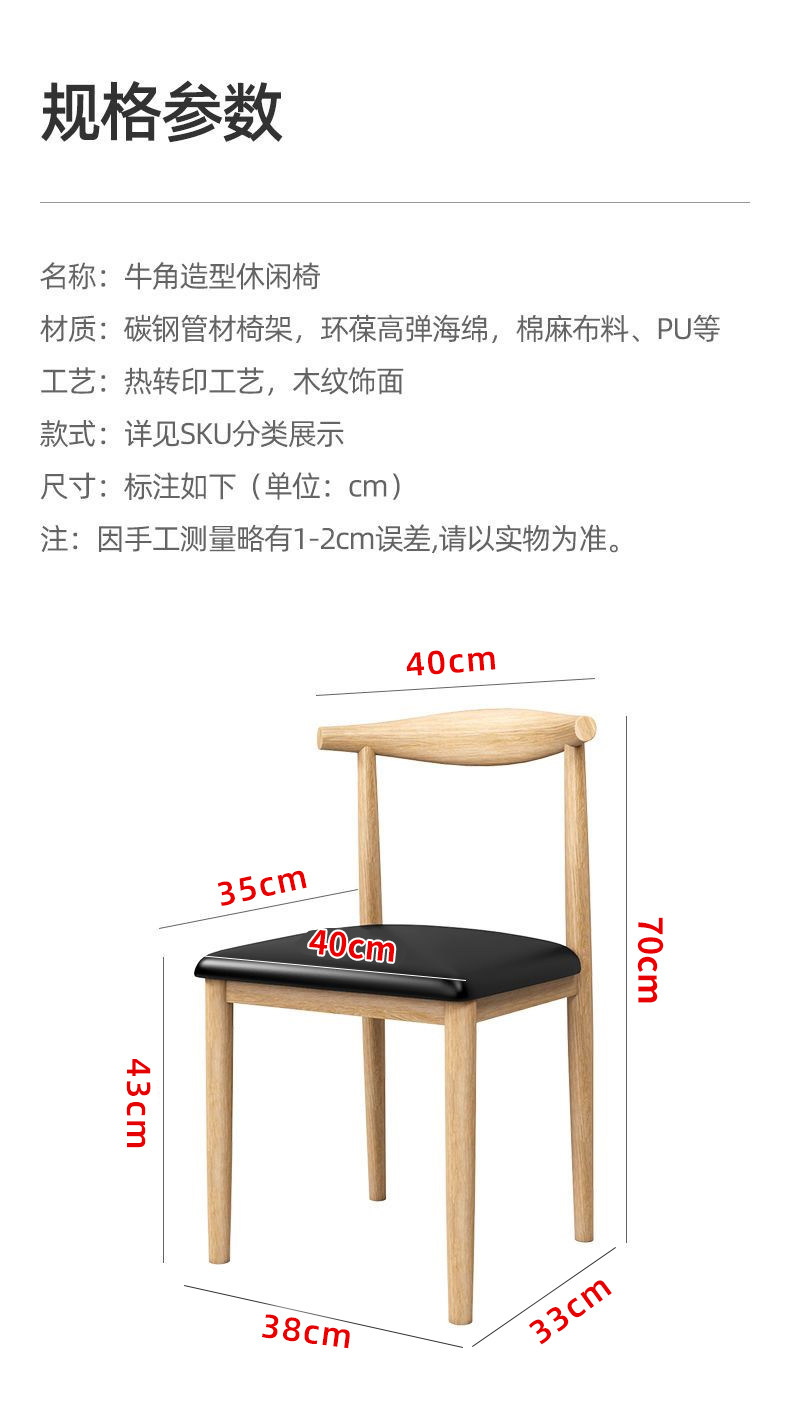 规格参数

名称：牛角造型休闲椅
材质：碳钢管材椅架，环葆高弹海绵，棉麻布料、PU等
工艺：热转印工艺，木纹饰面
款式：详见SKU分类展示
尺寸：标注如下（单位：cm）
注：因手工测量略有1-2cm误差,请以实物为准。

40cm
35cm
40cm
70cm
43cm
38cm
33cm